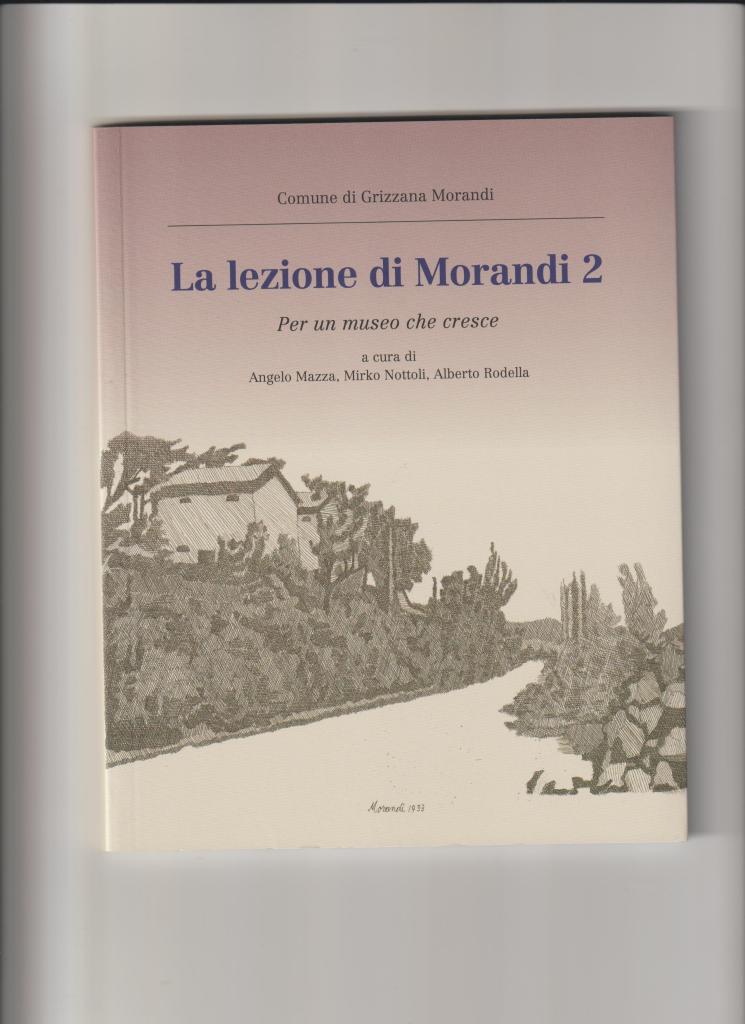 Comune di Grizzana Morandi

La lezione di Morandi 2

Per un museo che cresce

a cura di
Angelo Mazza, Mirko Nottoli, Alberto Rodella

Morandi 1933